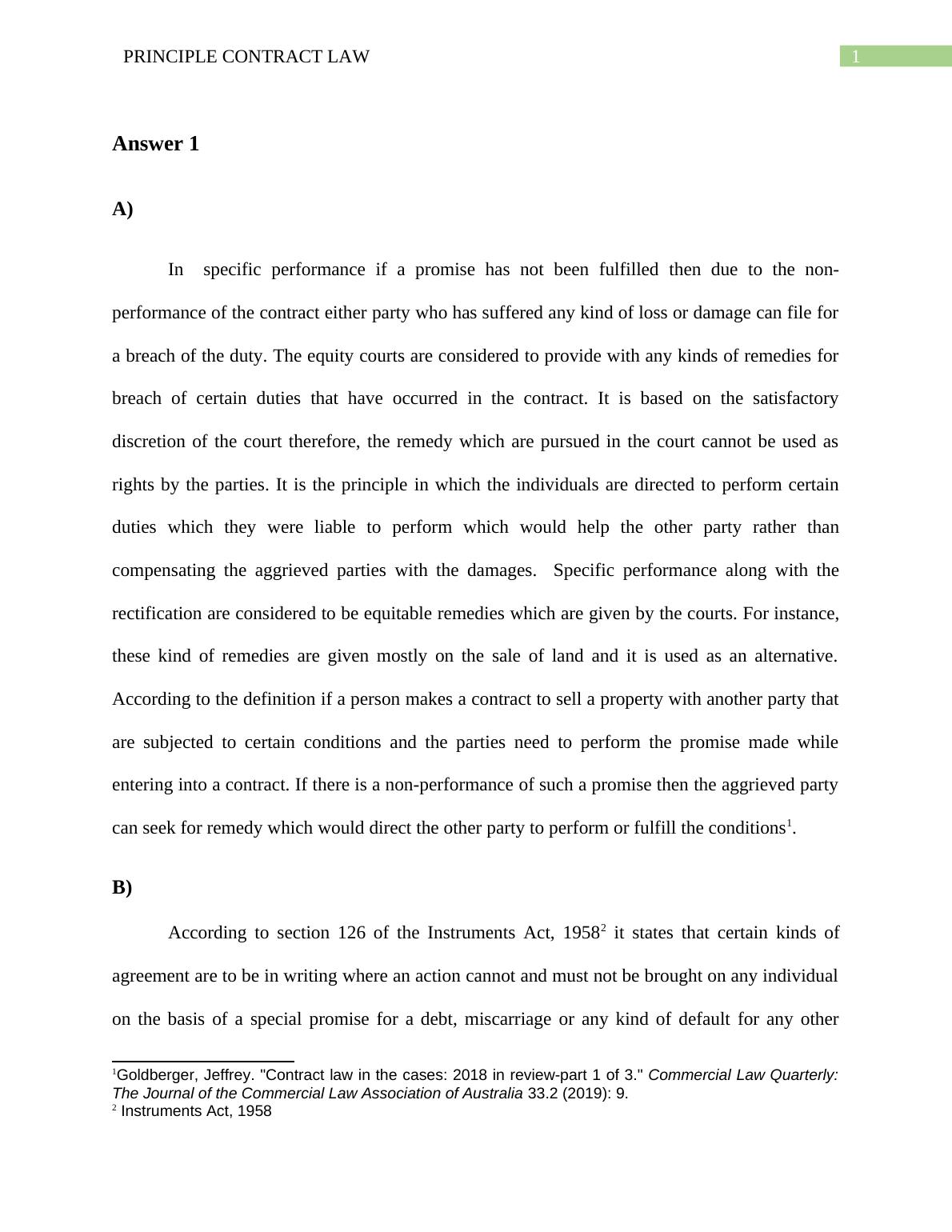 PRINCIPLE CONTRACT LAW 1

Answer 1

A)

In specific performance if a promise has not been fulfilled then due to the non-performance of the contract either party who has suffered any kind of loss or damage can file for a breach of the duty. The equity courts are considered to provide with any kinds of remedies for breach of certain duties that have occurred in the contract. It is based on the satisfactory discretion of the court therefore, the remedy which are pursued in the court cannot be used as rights by the parties. It is the principle in which the individuals are directed to perform certain duties which they were liable to perform which would help the other party rather than compensating the aggrieved parties with the damages. Specific performance along with the rectification are considered to be equitable remedies which are given by the courts. For instance, these kind of remedies are given mostly on the sale of land and it is used as an alternative. According to the definition if a person makes a contract to sell a property with another party that are subjected to certain conditions and the parties need to perform the promise made while entering into a contract. If there is a non-performance of such a promise then the aggrieved party can seek for remedy which would direct the other party to perform or fulfill the conditions$^1$.

B)

According to section 126 of the Instruments Act, 1958$^2$ it states that certain kinds of agreement are to be in writing where an action cannot and must not be brought on any individual on the basis of a special promise for a debt, miscarriage or any kind of default for any other

$^1$Goldberger, Jeffrey. "Contract law in the cases: 2018 in review-part 1 of 3." Commercial Law Quarterly: The Journal of the Commercial Law Association of Australia 33.2 (2019): 9.
$^2$ Instruments Act, 1958